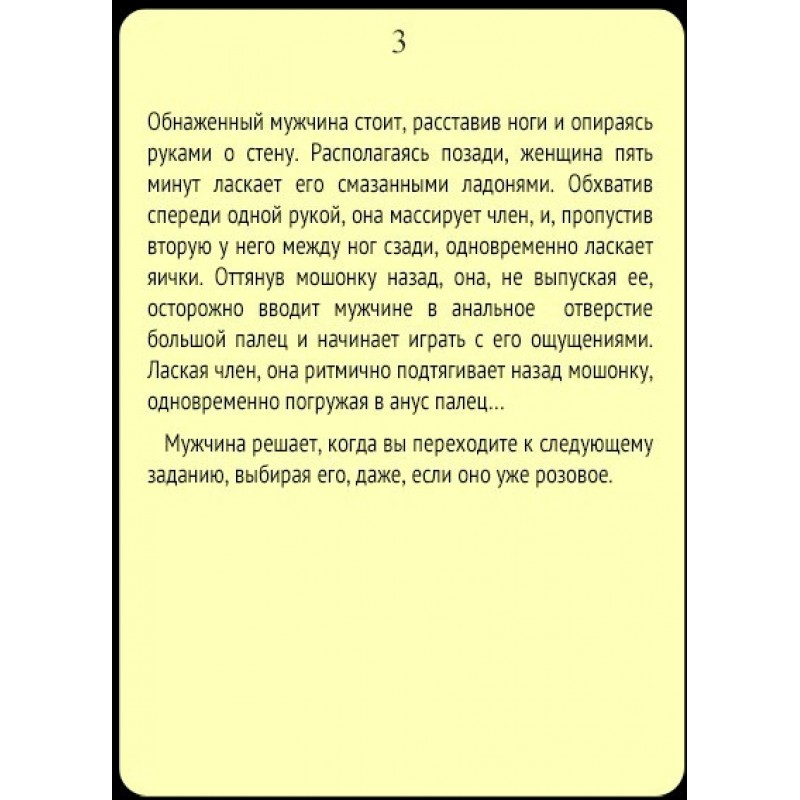 3

Обнаженный мужчина стоит, расставив ноги и опираясь руками о стену. Располагаясь позади, женщина пять минут ласкает его смазанными ладонями. Обхватив спереди одной рукой, она массирует член, и, пропустив вторую у него между ног сзади, одновременно ласкает яички. Оттянув мошонку назад, она, не выпуская ее, осторожно вводит мужчине в анальное отверстие большой палец и начинает играть с его ощущениями. Лаская член, она ритмично подтягивает назад мошонку, одновременно погружая в анус палец...

Мужчина решает, когда вы переходите к следующему заданию, выбирая его, даже, если оно уже розовое.